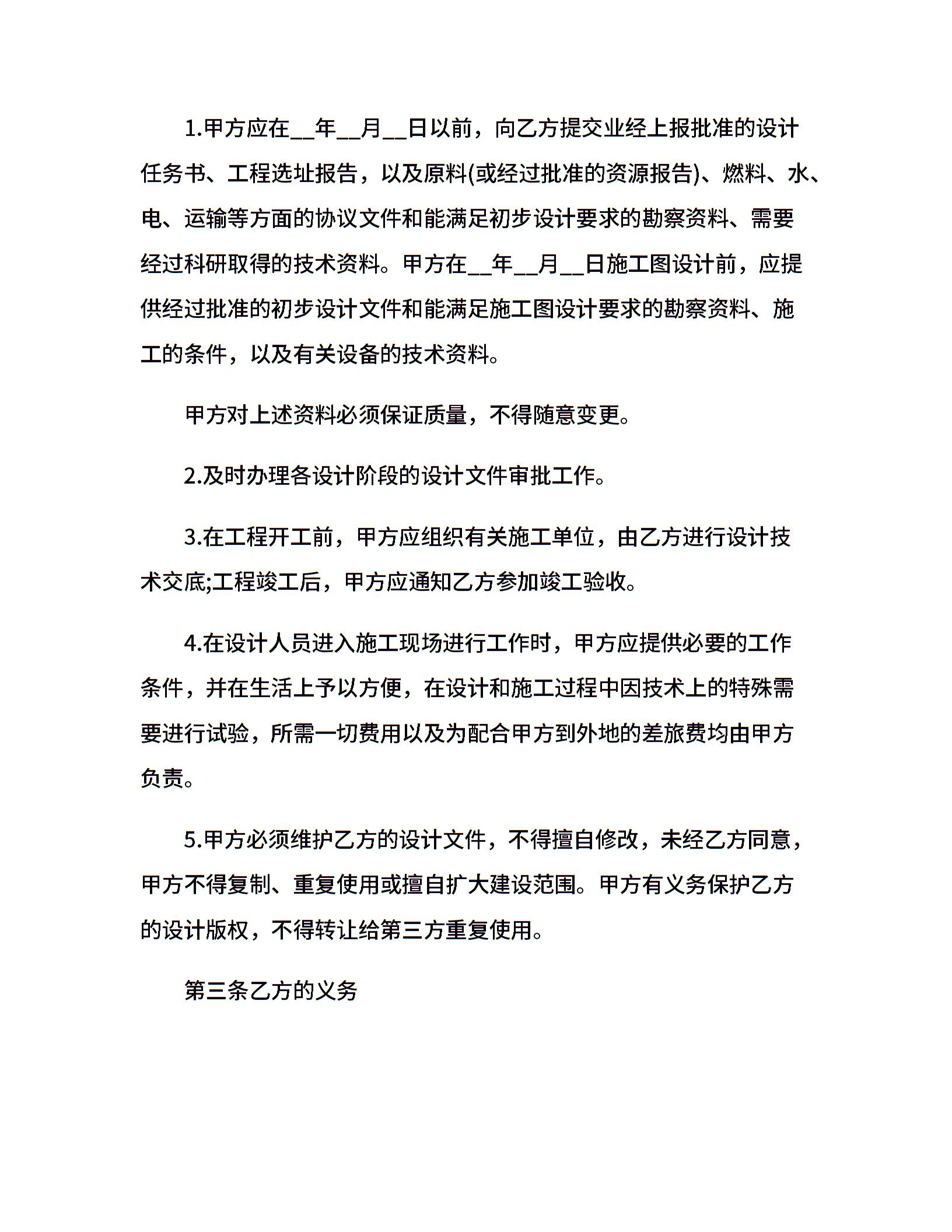 1.甲方应在__年__月__日以前，向乙方提交业经上报批准的设计任务书、工程选址报告，以及原料(或经过批准的资源报告)、燃料、水、电、运输等方面的协议文件和能满足初步设计要求的勘察资料、需要经过科研取得的技术资料。甲方在__年__月__日施工图设计前，应提供经过批准的初步设计文件和能满足施工图设计要求的勘察资料、施工的条件，以及有关设备的技术资料。

甲方对上述资料必须保证质量，不得随意变更。

2.及时办理各设计阶段的设计文件审批工作。

3.在工程开工前，甲方应组织有关施工单位，由乙方进行设计技术交底;工程竣工后，甲方应通知乙方参加竣工验收。

4.在设计人员进入施工现场进行工作时，甲方应提供必要的工作条件，并在生活上予以方便，在设计和施工过程中因技术上的特殊需要进行试验，所需一切费用以及为配合甲方到外地的差旅费均由甲方负责。

5.甲方必须维护乙方的设计文件，不得擅自修改，未经乙方同意，甲方不得复制、重复使用或擅自扩大建设范围。甲方有义务保护乙方的设计版权，不得转让给第三方重复使用。

第三条乙方的义务